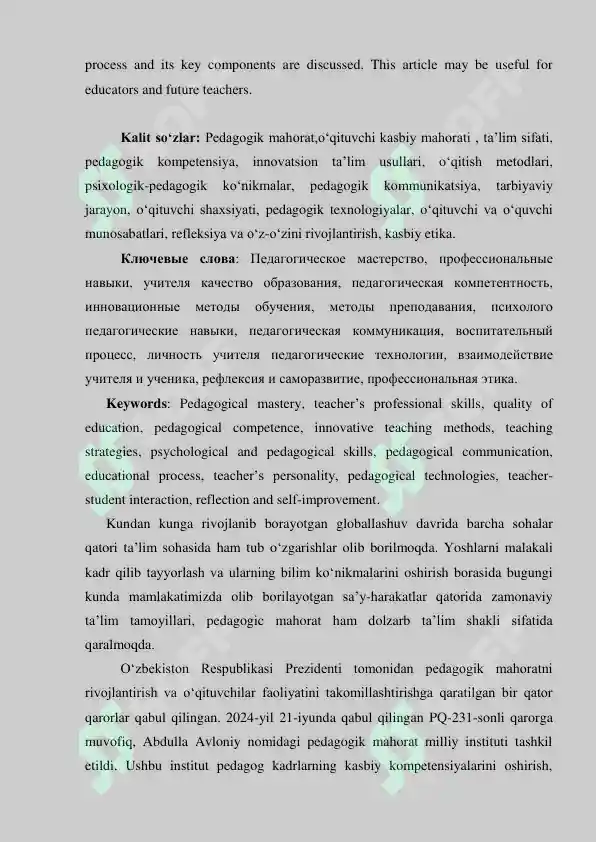 process and its key components are discussed. This article may be useful for educators and future teachers.

Kalit so'zlar: Pedagogik mahorat,o'qituvchi kasbiy mahorati , ta'lim sifati, pedagogik kompetensiya, innovatsion ta'lim usullari, o'qitish metodlari, psixologik-pedagogik ko'nikmalar, pedagogik kommunikatsiya, tarbiyaviy jarayon, o'qituvchi shaxsiyati, pedagogik texnologiyalar, o'qituvchi va o'quvchi munosabatlari, refleksiya va o'z-o'zini rivojlantirish, kasbiy etika.

Ключевые слова: Педагогическое мастерство, профессиональные навыки, учителя качество образования, педагогическая компетентность, инновационные методы обучения, методы преподавания, психолого педагогические навыки, педагогическая коммуникация, воспитательный процесс, личность учителя педагогические технологии, взаимодействие учителя и ученика, рефлексия и саморазвитие, профессиональная этика.

Keywords: Pedagogical mastery, teacher's professional skills, quality of education, pedagogical competence, innovative teaching methods, teaching strategies, psychological and pedagogical skills, pedagogical communication, educational process, teacher's personality, pedagogical technologies, teacher-student interaction, reflection and self-improvement.

Kundan kunga rivojlanib borayotgan globallashuv davrida barcha sohalar qatori ta'lim sohasida ham tub o'zgarishlar olib borilmoqda. Yoshlarni malakali kadr qilib tayyorlash va ularning bilim ko'nikmalarini oshirish borasida bugungi kunda mamlakatimizda olib borilayotgan sa'y-harakatlar qatorida zamonaviy ta'lim tamoyillari, pedagogic mahorat ham dolzarb ta'lim shakli sifatida qaralmoqda.

O'zbekiston Respublikasi Prezidenti tomonidan pedagogik mahoratni rivojlantirish va o'qituvchilar faoliyatini takomillashtirishga qaratilgan bir qator qarorlar qabul qilingan. 2024-yil 21-iyunda qabul qilingan PQ-231-sonli qarorga muvofiq, Abdulla Avloniy nomidagi pedagogik mahorat milliy instituti tashkil etildi. Ushbu institut pedagog kadrlarning kasbiy kompetensiyalarini oshirish,